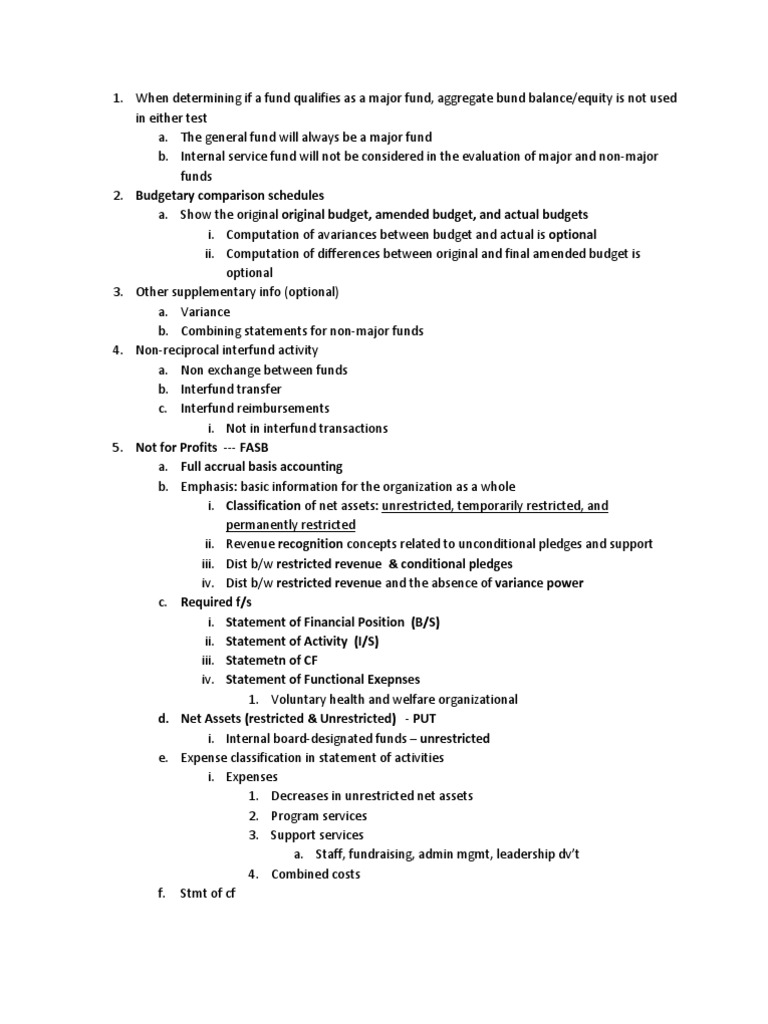 1. When determining if a fund qualifies as a major fund, aggregate bund balance/equity is not used in either test
a. The general fund will always be a major fund
b. Internal service fund will not be considered in the evaluation of major and non-major funds
2. Budgetary comparison schedules
a. Show the original original budget, amended budget, and actual budgets
i. Computation of avariances between budget and actual is optional
ii. Computation of differences between original and final amended budget is optional
3. Other supplementary info (optional)
a. Variance
b. Combining statements for non-major funds
4. Non-reciprocal interfund activity
a. Non exchange between funds
b. Interfund transfer
c. Interfund reimbursements
i. Not in interfund transactions
5. Not for Profits --- FASB
a. Full accrual basis accounting
b. Emphasis: basic information for the organization as a whole
i. Classification of net assets: unrestricted, temporarily restricted, and permanently restricted
ii. Revenue recognition concepts related to unconditional pledges and support
iii. Dist b/w restricted revenue & conditional pledges
iv. Dist b/w restricted revenue and the absence of variance power
c. Required f/s
i. Statement of Financial Position (B/S)
ii. Statement of Activity (I/S)
iii. Statemetn of CF
iv. Statement of Functional Exepnses
1. Voluntary health and welfare organizational
d. Net Assets (restricted & Unrestricted) - PUT
i. Internal board-designated funds – unrestricted
e. Expense classification in statement of activities
i. Expenses
1. Decreases in unrestricted net assets
2. Program services
3. Support services
a. Staff, fundraising, admin mgmt, leadership dv't
4. Combined costs
f. Stmt of cf